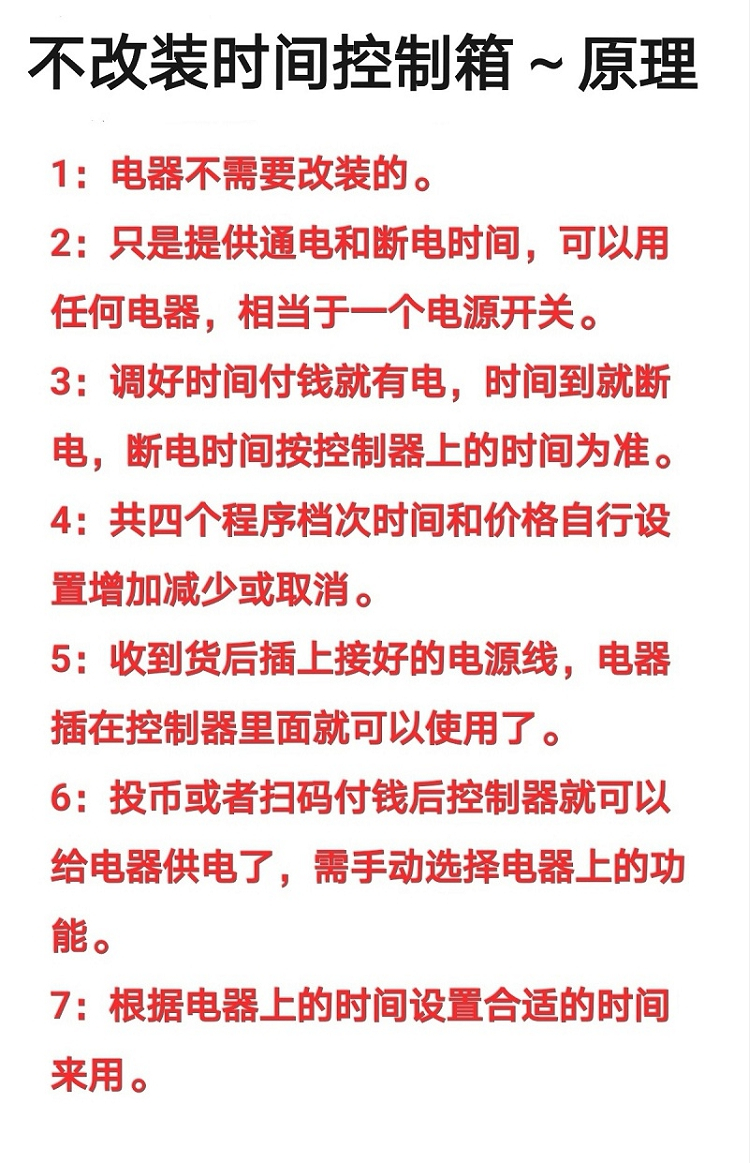 不改装时间控制箱 ~ 原理

1：电器不需要改装的。

2：只是提供通电和断电时间，可以用任何电器，相当于一个电源开关。

3：调好时间付钱就有电，时间到就断电，断电时间按控制器上的时间为准。

4：共四个程序档次时间和价格自行设置增加减少或取消。

5：收到货后插上接好的电源线，电器插在控制器里面就可以使用了。

6：投币或者扫码付钱后控制器就可以给电器供电了，需手动选择电器上的功能。

7：根据电器上的时间设置合适的时间来用。